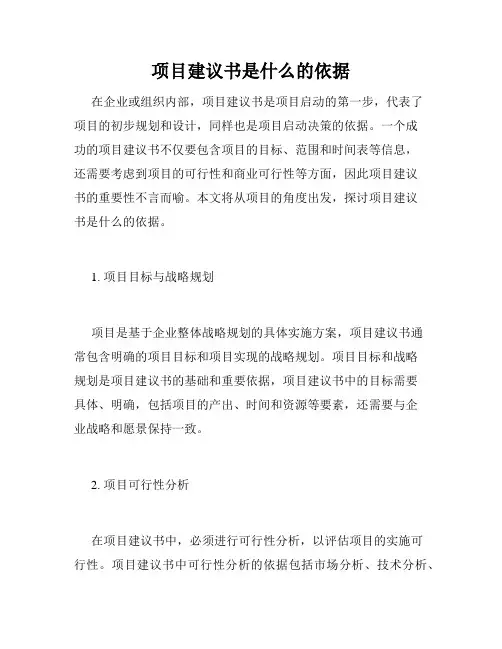 项目建议书是什么的依据

在企业或组织内部，项目建议书是项目启动的第一步，代表了项目的初步规划和设计，同样也是项目启动决策的依据。一个成功的项目建议书不仅要包含项目的目标、范围和时间表等信息，还需要考虑到项目的可行性和商业可行性等方面，因此项目建议书的重要性不言而喻。本文将从项目的角度出发，探讨项目建议书是什么的依据。

1. 项目目标与战略规划

项目是基于企业整体战略规划的具体实施方案，项目建议书通常包含明确的项目目标和项目实现的战略规划。项目目标和战略规划是项目建议书的基础和重要依据，项目建议书中的目标需要具体、明确，包括项目的产出、时间和资源等要素，还需要与企业战略和愿景保持一致。

2. 项目可行性分析

在项目建议书中，必须进行可行性分析，以评估项目的实施可行性。项目建议书中可行性分析的依据包括市场分析、技术分析、